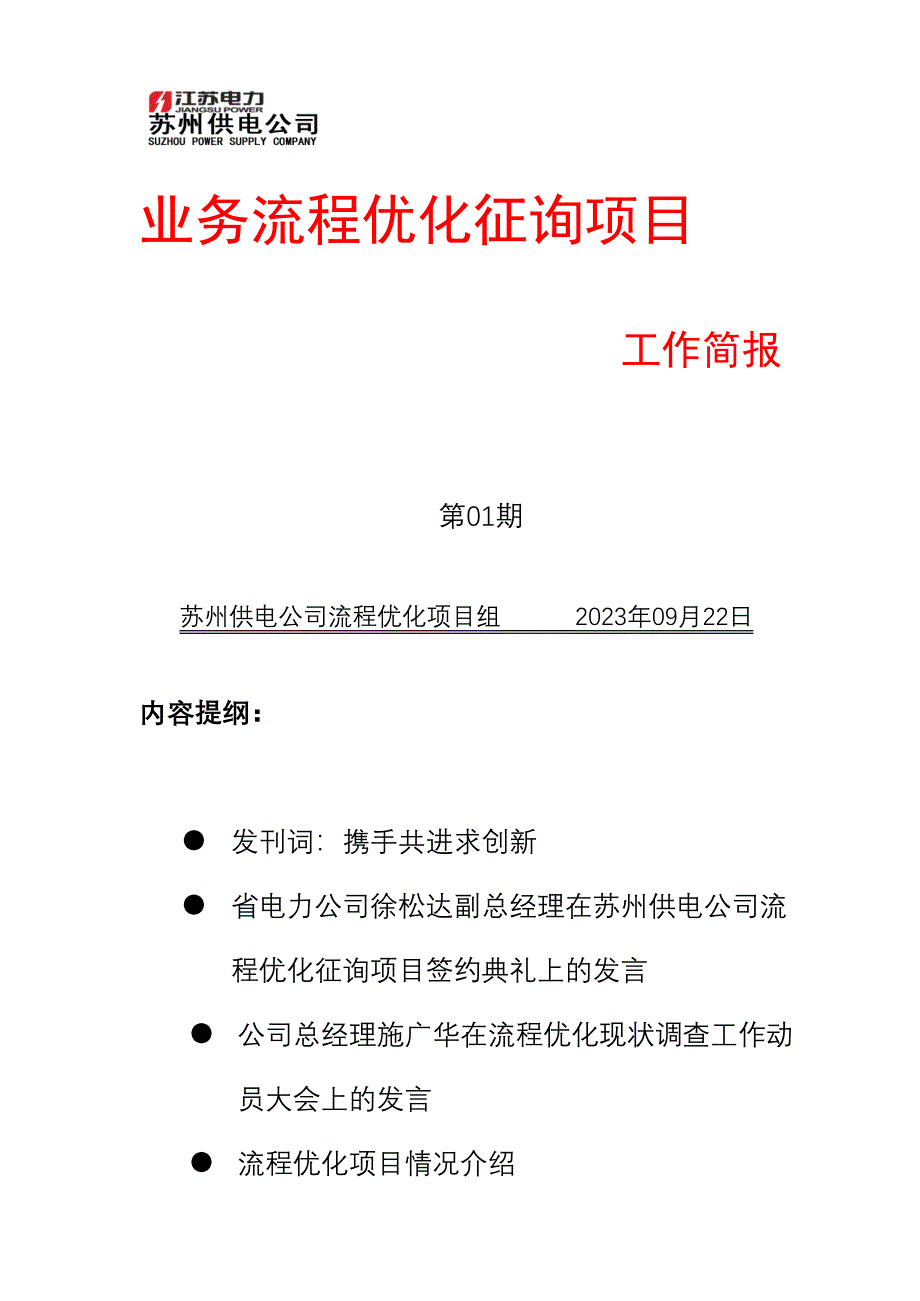 江苏电力
JIANGSU POWER
苏州供电公司
SUZHOU POWER SUPPLY COMPANY

业务流程优化征询项目

工作简报

第01期

苏州供电公司流程优化项目组 2023年09月22日

内容提纲：

● 发刊词：携手共进求创新

● 省电力公司徐松达副总经理在苏州供电公司流程优化征询项目签约典礼上的发言

● 公司总经理施广华在流程优化现状调查工作动员大会上的发言

● 流程优化项目情况介绍